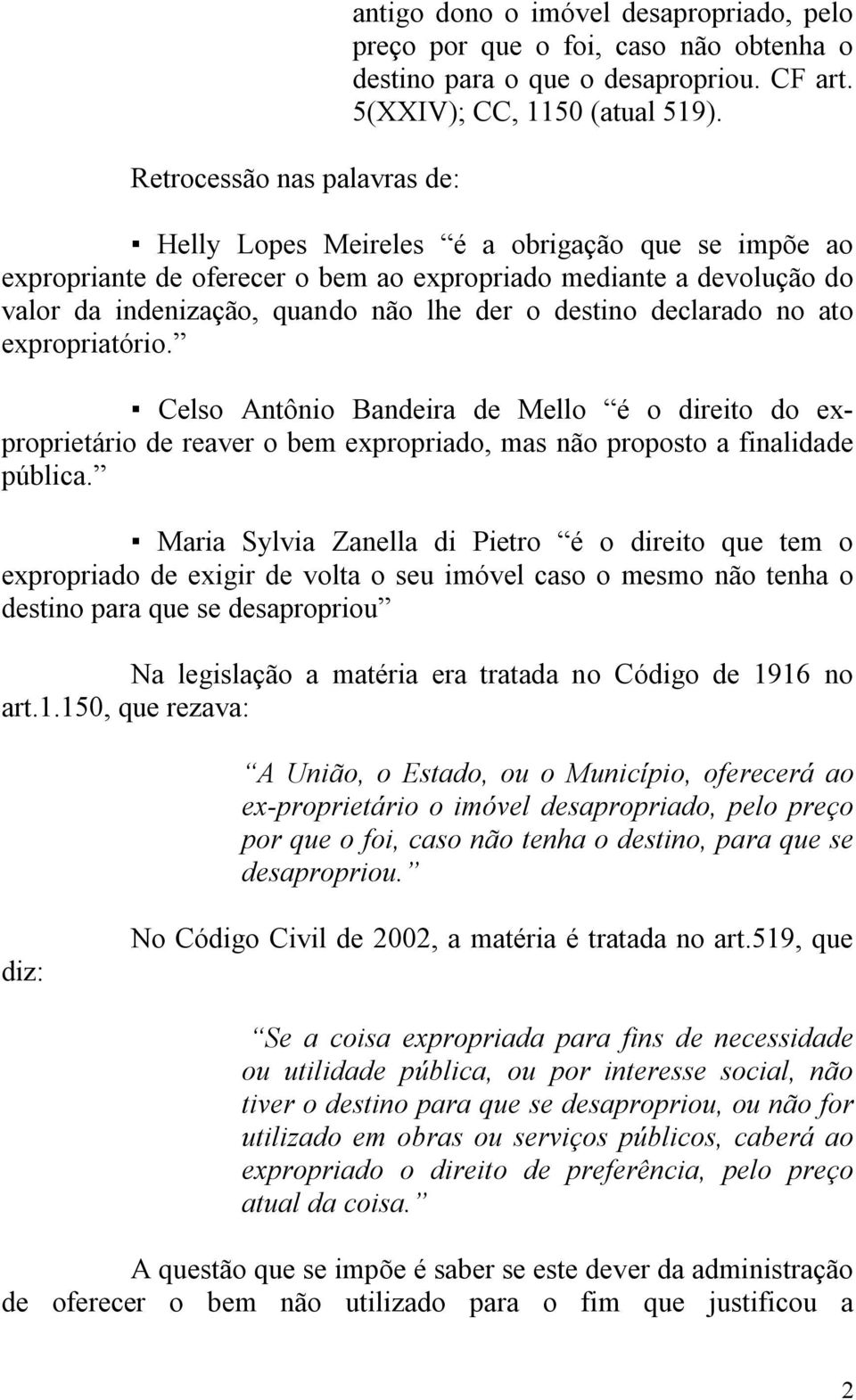 antigo dono o imóvel desapropriado, pelo preço por que o foi, caso não obtenha o destino para o que o desapropriou. CF art. 5(XXIV); CC, 1150 (atual 519).

Retrocessão nas palavras de:

▪ Helly Lopes Meireles “é a obrigação que se impõe ao expropriante de oferecer o bem ao expropriado mediante a devolução do valor da indenização, quando não lhe der o destino declarado no ato expropriatório.”

▪ Celso Antônio Bandeira de Mello “é o direito do ex-proprietário de reaver o bem expropriado, mas não proposto a finalidade pública.”

▪ Maria Sylvia Zanella di Pietro “é o direito que tem o expropriado de exigir de volta o seu imóvel caso o mesmo não tenha o destino para que se desapropriou”

Na legislação a matéria era tratada no Código de 1916 no art.1.150, que rezava:

“A União, o Estado, ou o Município, oferecerá ao ex-proprietário o imóvel desapropriado, pelo preço por que o foi, caso não tenha o destino, para que se desapropriou.”

No Código Civil de 2002, a matéria é tratada no art.519, que diz:

“Se a coisa expropriada para fins de necessidade ou utilidade pública, ou por interesse social, não tiver o destino para que se desapropriou, ou não for utilizado em obras ou serviços públicos, caberá ao expropriado o direito de preferência, pelo preço atual da coisa.”

A questão que se impõe é saber se este dever da administração de oferecer o bem não utilizado para o fim que justificou a

2